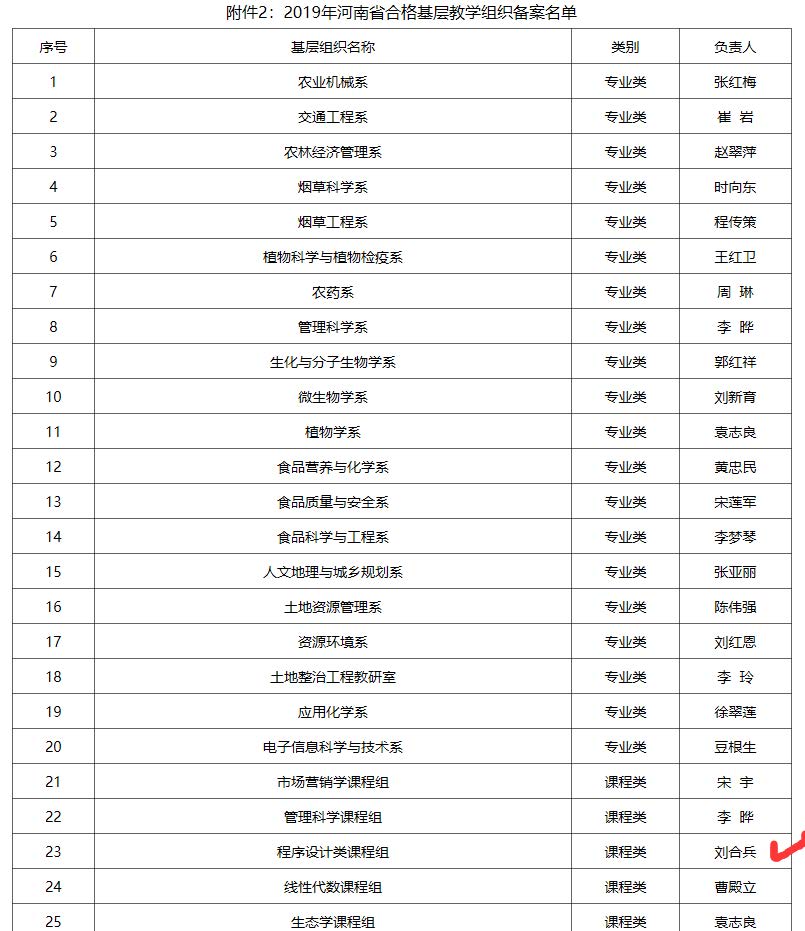 附件2：2019年河南省合格基层教学组织备案名单

| 序号 | 基层组织名称 | 类别 | 负责人 |
|---|---|---|---|
| 1 | 农业机械系 | 专业类 | 张红梅 |
| 2 | 交通工程系 | 专业类 | 崔 岩 |
| 3 | 农林经济管理系 | 专业类 | 赵翠萍 |
| 4 | 烟草科学系 | 专业类 | 时向东 |
| 5 | 烟草工程系 | 专业类 | 程传策 |
| 6 | 植物科学与植物检疫系 | 专业类 | 王红卫 |
| 7 | 农药系 | 专业类 | 周 琳 |
| 8 | 管理科学系 | 专业类 | 李 晔 |
| 9 | 生化与分子生物学系 | 专业类 | 郭红祥 |
| 10 | 微生物学系 | 专业类 | 刘新育 |
| 11 | 植物学系 | 专业类 | 袁志良 |
| 12 | 食品营养与化学系 | 专业类 | 黄忠民 |
| 13 | 食品质量与安全系 | 专业类 | 宋莲军 |
| 14 | 食品科学与工程系 | 专业类 | 李梦琴 |
| 15 | 人文地理与城乡规划系 | 专业类 | 张亚丽 |
| 16 | 土地资源管理系 | 专业类 | 陈伟强 |
| 17 | 资源环境系 | 专业类 | 刘红恩 |
| 18 | 土地整治工程教研室 | 专业类 | 李 玲 |
| 19 | 应用化学系 | 专业类 | 徐翠莲 |
| 20 | 电子信息科学与技术系 | 专业类 | 豆根生 |
| 21 | 市场营销学课程组 | 课程类 | 宋 宇 |
| 22 | 管理科学课程组 | 课程类 | 李 晔 |
| 23 | 程序设计类课程组 | 课程类 | 刘合兵 |
| 24 | 线性代数课程组 | 课程类 | 曹殿立 |
| 25 | 生态学课程组 | 课程类 | 袁志良 |